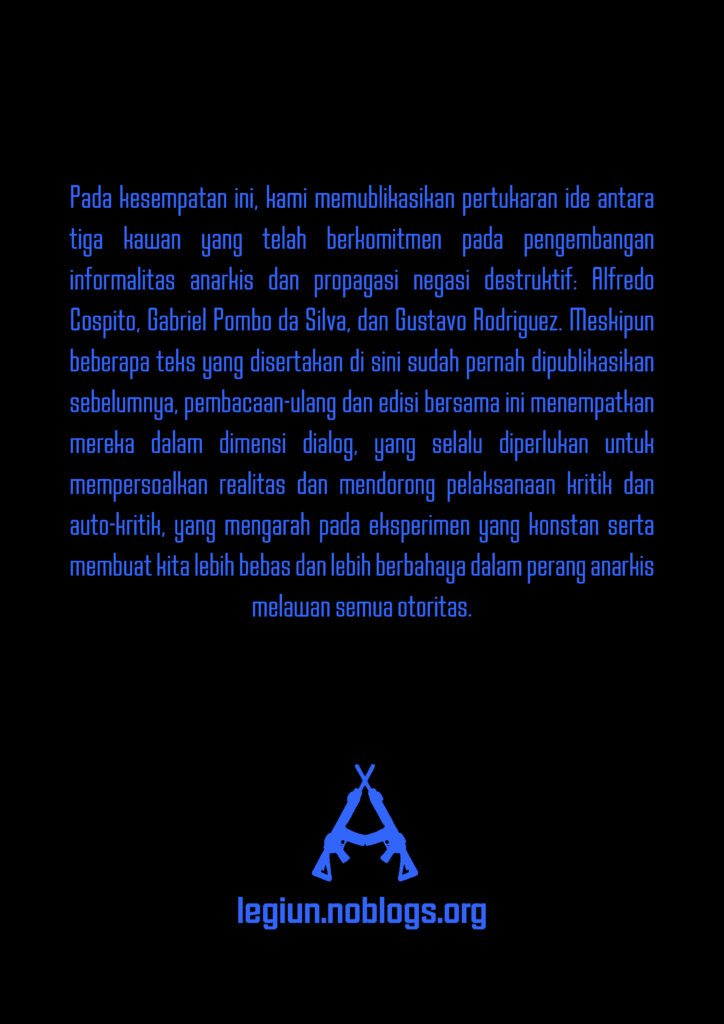 Pada kesempatan ini, kami memublikasikan pertukaran ide antara tiga kawan yang telah berkomitmen pada pengembangan informalitas anarkis dan propagasi negasi destruktif: Alfredo Cospito, Gabriel Pombo da Silva, dan Gustavo Rodriguez. Meskipun beberapa teks yang disertakan di sini sudah pernah dipublikasikan sebelumnya, pembacaan-ulang dan edisi bersama ini menempatkan mereka dalam dimensi dialog, yang selalu diperlukan untuk mempersoalkan realitas dan mendorong pelaksanaan kritik dan auto-kritik, yang mengarah pada eksperimen yang konstan serta membuat kita lebih bebas dan lebih berbahaya dalam perang anarkis melawan semua otoritas.

legiun.noblogs.org